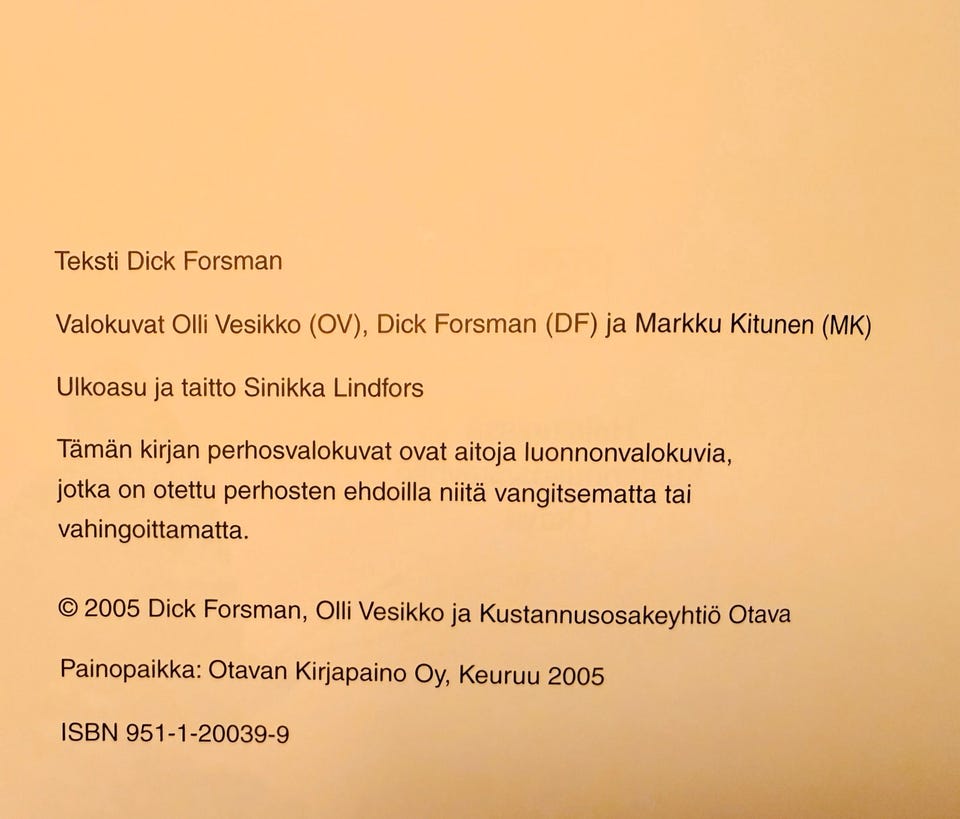 Teksti Dick Forsman

Valokuvat Olli Vesikko (OV), Dick Forsman (DF) ja Markku Kitunen (MK)

Ulkoasu ja taitto Sinikka Lindfors

Tämän kirjan perhosvalokuvat ovat aitoja luonnonvalokuvia, jotka on otettu perhosten ehdoilla niitä vangitsematta tai vahingoittamatta.

© 2005 Dick Forsman, Olli Vesikko ja Kustannusosakeyhtiö Otava

Painopaikka: Otavan Kirjapaino Oy, Keuruu 2005

ISBN 951-1-20039-9